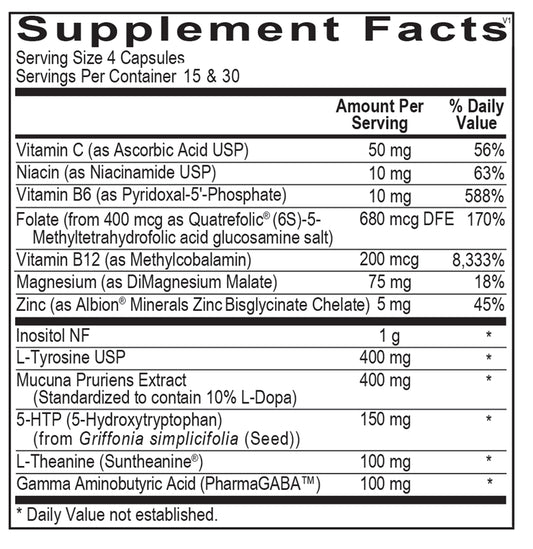 Supplement Facts V1

Serving Size 4 Capsules
Servings Per Container 15 & 30

|  | Amount Per Serving | % Daily Value |
|---|---|---|
| Vitamin C (as Ascorbic Acid USP) | 50 mg | 56% |
| Niacin (as Niacinamide USP) | 10 mg | 63% |
| Vitamin B6 (as Pyridoxal-5'-Phosphate) | 10 mg | 588% |
| Folate (from 400 mcg as Quatrefolic® (6S)-5-Methyltetrahydrofolic acid glucosamine salt) | 680 mcg DFE | 170% |
| Vitamin B12 (as Methylcobalamin) | 200 mcg | 8,333% |
| Magnesium (as DiMagnesium Malate) | 75 mg | 18% |
| Zinc (as Albion® Minerals Zinc Bisglycinate Chelate) | 5 mg | 45% |
| Inositol NF | 1 g | * |
| L-Tyrosine USP | 400 mg | * |
| Mucuna Pruriens Extract (Standardized to contain 10% L-Dopa) | 400 mg | * |
| 5-HTP (5-Hydroxytryptophan) (from Griffonia simplicifolia (Seed)) | 150 mg | * |
| L-Theanine (Suntheanine®) | 100 mg | * |
| Gamma Aminobutyric Acid (PharmaGABA™) | 100 mg | * |

* Daily Value not established.